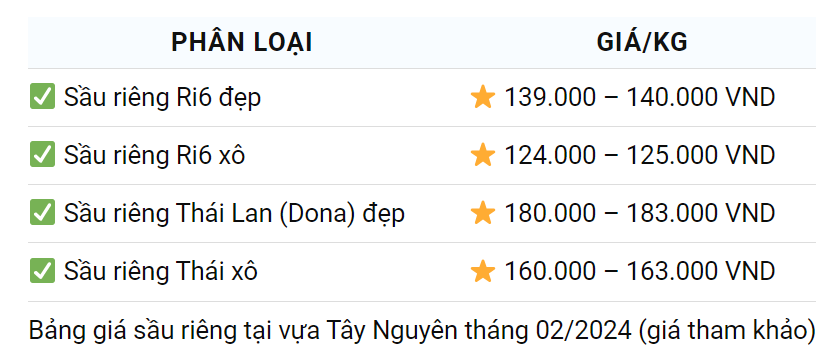 | PHÂN LOẠI | GIÁ/KG |
|---|---|
| ✅ Sầu riêng Ri6 đẹp | ⭐ 139.000 – 140.000 VND |
| ✅ Sầu riêng Ri6 xô | ⭐ 124.000 – 125.000 VND |
| ✅ Sầu riêng Thái Lan (Dona) đẹp | ⭐ 180.000 – 183.000 VND |
| ✅ Sầu riêng Thái xô | ⭐ 160.000 – 163.000 VND |

Bảng giá sầu riêng tại vựa Tây Nguyên tháng 02/2024 (giá tham khảo)